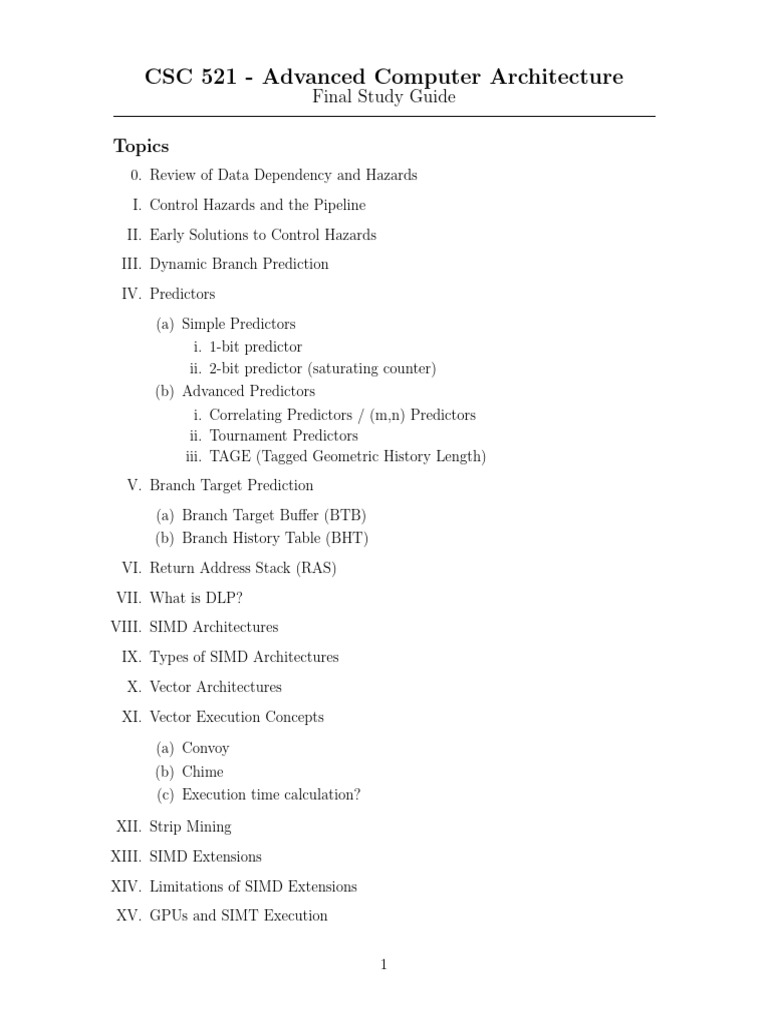 CSC 521 - Advanced Computer Architecture
Final Study Guide

Topics

0. Review of Data Dependency and Hazards

I. Control Hazards and the Pipeline

II. Early Solutions to Control Hazards

III. Dynamic Branch Prediction

IV. Predictors

(a) Simple Predictors
i. 1-bit predictor
ii. 2-bit predictor (saturating counter)
(b) Advanced Predictors
i. Correlating Predictors / (m,n) Predictors
ii. Tournament Predictors
iii. TAGE (Tagged Geometric History Length)

V. Branch Target Prediction

(a) Branch Target Buffer (BTB)
(b) Branch History Table (BHT)

VI. Return Address Stack (RAS)

VII. What is DLP?

VIII. SIMD Architectures

IX. Types of SIMD Architectures

X. Vector Architectures

XI. Vector Execution Concepts

(a) Convoy
(b) Chime
(c) Execution time calculation?

XII. Strip Mining

XIII. SIMD Extensions

XIV. Limitations of SIMD Extensions

XV. GPUs and SIMT Execution

1